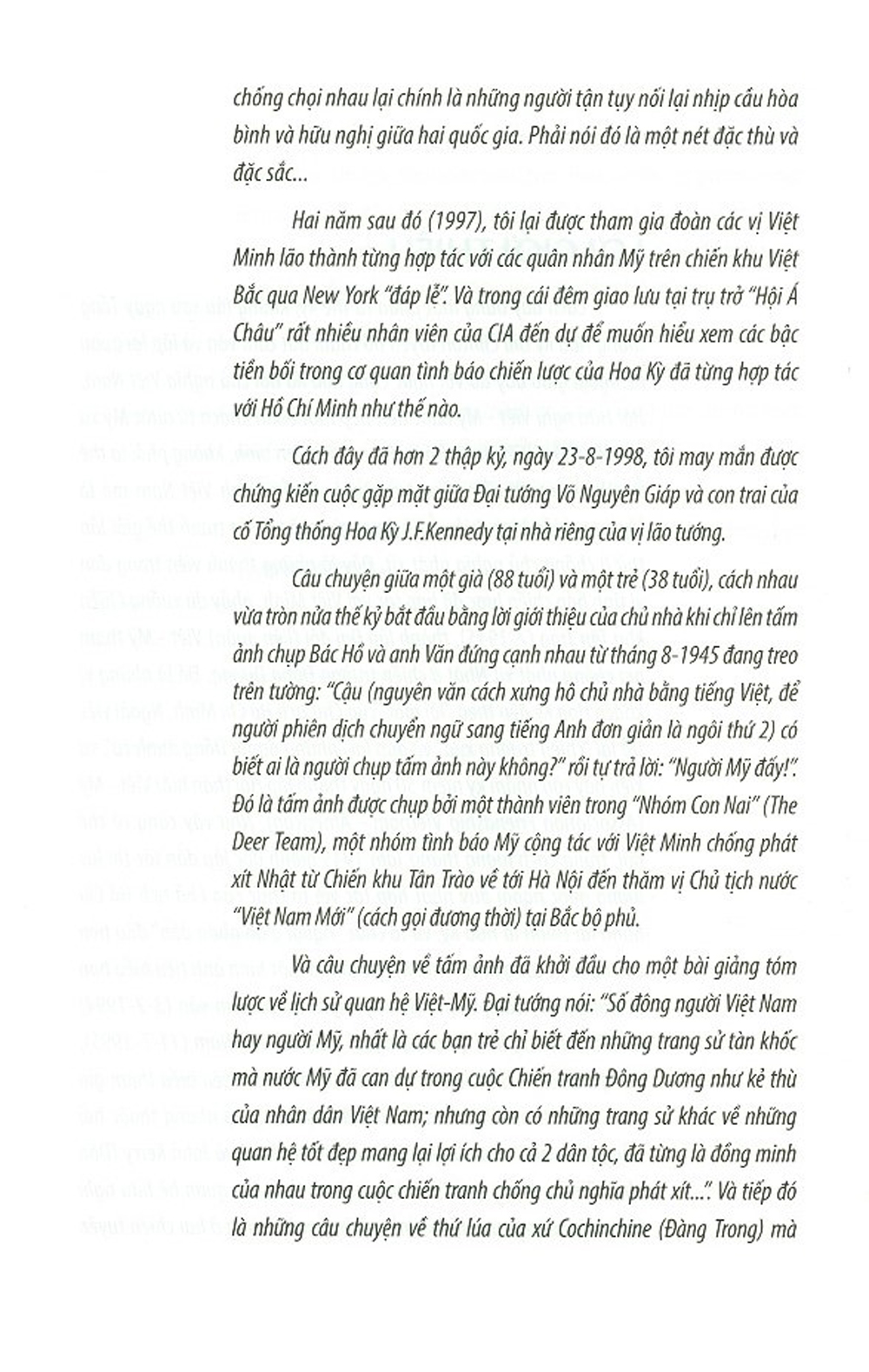 chống chọi nhau lại chính là những người tận tụy nối lại nhịp cầu hòa bình và hữu nghị giữa hai quốc gia. Phải nói đó là một nét đặc thù và đặc sắc...

Hai năm sau đó (1997), tôi lại được tham gia đoàn các vị Việt Minh lão thành từng hợp tác với các quân nhân Mỹ trên chiến khu Việt Bắc qua New York "đáp lễ". Và trong cái đêm giao lưu tại trụ trở "Hội Á Châu" rất nhiều nhân viên của CIA đến dự để muốn hiểu xem các bậc tiền bối trong cơ quan tình báo chiến lược của Hoa Kỳ đã từng hợp tác với Hồ Chí Minh như thế nào.

Cách đây đã hơn 2 thập kỷ, ngày 23-8-1998, tôi may mắn được chứng kiến cuộc gặp mặt giữa Đại tướng Võ Nguyên Giáp và con trai của cố Tổng thống Hoa Kỳ J.F.Kennedy tại nhà riêng của vị lão tướng.

Câu chuyện giữa một già (88 tuổi) và một trẻ (38 tuổi), cách nhau vừa tròn nửa thế kỷ bắt đầu bằng lời giới thiệu của chủ nhà khi chỉ lên tấm ảnh chụp Bác Hồ và anh Văn đứng cạnh nhau từ tháng 8-1945 đang treo trên tường: "Cậu (nguyên văn cách xưng hô chủ nhà bằng tiếng Việt, để người phiên dịch chuyển ngữ sang tiếng Anh đơn giản là ngôi thứ 2) có biết ai là người chụp tấm ảnh này không?" rồi tự trả lời: "Người Mỹ đấy!". Đó là tấm ảnh được chụp bởi một thành viên trong "Nhóm Con Nai" (The Deer Team), một nhóm tình báo Mỹ cộng tác với Việt Minh chống phát xít Nhật từ Chiến khu Tân Trào về tới Hà Nội đến thăm vị Chủ tịch nước "Việt Nam Mới" (cách gọi đương thời) tại Bắc bộ phủ.

Và câu chuyện về tấm ảnh đã khởi đầu cho một bài giảng tóm lược về lịch sử quan hệ Việt-Mỹ. Đại tướng nói: "Số đông người Việt Nam hay người Mỹ, nhất là các bạn trẻ chỉ biết đến những trang sử tàn khốc mà nước Mỹ đã can dự trong cuộc Chiến tranh Đông Dương như kẻ thù của nhân dân Việt Nam; nhưng còn có những trang sử khác về những quan hệ tốt đẹp mang lại lợi ích cho cả 2 dân tộc, đã từng là đồng minh của nhau trong cuộc chiến tranh chống chủ nghĩa phát xít...". Và tiếp đó là những câu chuyện về thứ lúa của xứ Cochinchine (Đàng Trong) mà